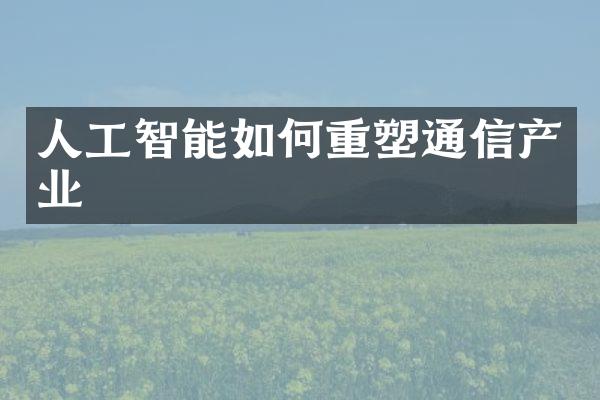 人工智能如何重塑通信产业